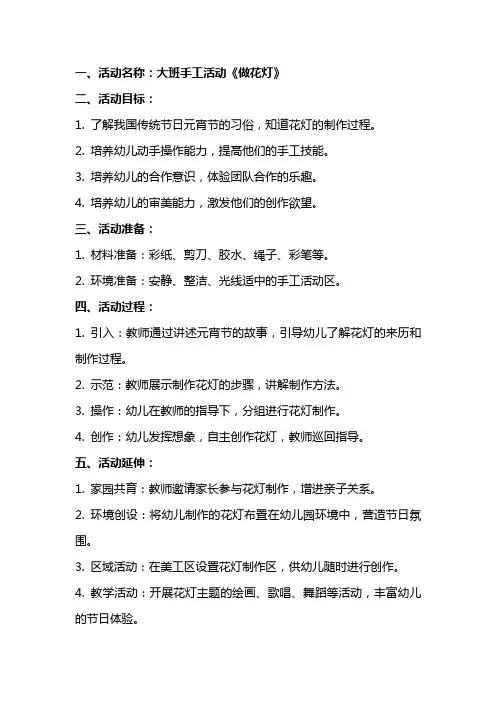 一、活动名称：大班手工活动《做花灯》

二、活动目标：

1. 了解我国传统节日元宵节的习俗，知道花灯的制作过程。

2. 培养幼儿动手操作能力，提高他们的手工技能。

3. 培养幼儿的合作意识，体验团队合作的乐趣。

4. 培养幼儿的审美能力，激发他们的创作欲望。

三、活动准备：

1. 材料准备：彩纸、剪刀、胶水、绳子、彩笔等。

2. 环境准备：安静、整洁、光线适中的手工活动区。

四、活动过程：

1. 引入：教师通过讲述元宵节的故事，引导幼儿了解花灯的来历和制作过程。

2. 示范：教师展示制作花灯的步骤，讲解制作方法。

3. 操作：幼儿在教师的指导下，分组进行花灯制作。

4. 创作：幼儿发挥想象，自主创作花灯，教师巡回指导。

五、活动延伸：

1. 家园共育：教师邀请家长参与花灯制作，增进亲子关系。

2. 环境创设：将幼儿制作的花灯布置在幼儿园环境中，营造节日氛围。

3. 区域活动：在美工区设置花灯制作区，供幼儿随时进行创作。

4. 教学活动：开展花灯主题的绘画、歌唱、舞蹈等活动，丰富幼儿的节日体验。